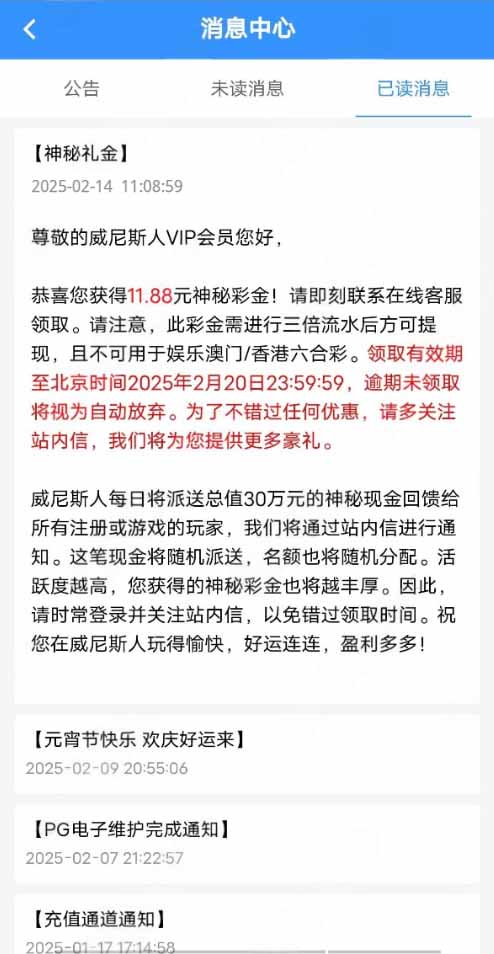 消息中心

公告　未读消息　已读消息

【神秘礼金】
2025-02-14 11:08:59

尊敬的威尼斯人VIP会员您好，

恭喜您获得11.88元神秘彩金！请即刻联系在线客服领取。请注意，此彩金需进行三倍流水后方可提现，且不可用于娱乐澳门/香港六合彩。领取有效期至北京时间2025年2月20日23:59:59，逾期未领取将视为自动放弃。为了不错过任何优惠，请多关注站内信，我们将为您提供更多豪礼。

威尼斯人每日将派送总值30万元的神秘现金回馈给所有注册或游戏的玩家，我们将通过站内信进行通知。这笔现金将随机派送，名额也将随机分配。活跃度越高，您获得的神秘彩金也将越丰厚。因此，请时常登录并关注站内信，以免错过领取时间。祝您在威尼斯人玩得愉快，好运连连，盈利多多！

【元宵节快乐 欢庆好运来】
2025-02-09 20:55:06

【PG电子维护完成通知】
2025-02-07 21:22:57

【充值通道通知】
2025-01-17 17:14:58